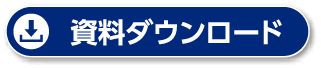 資料ダウンロード